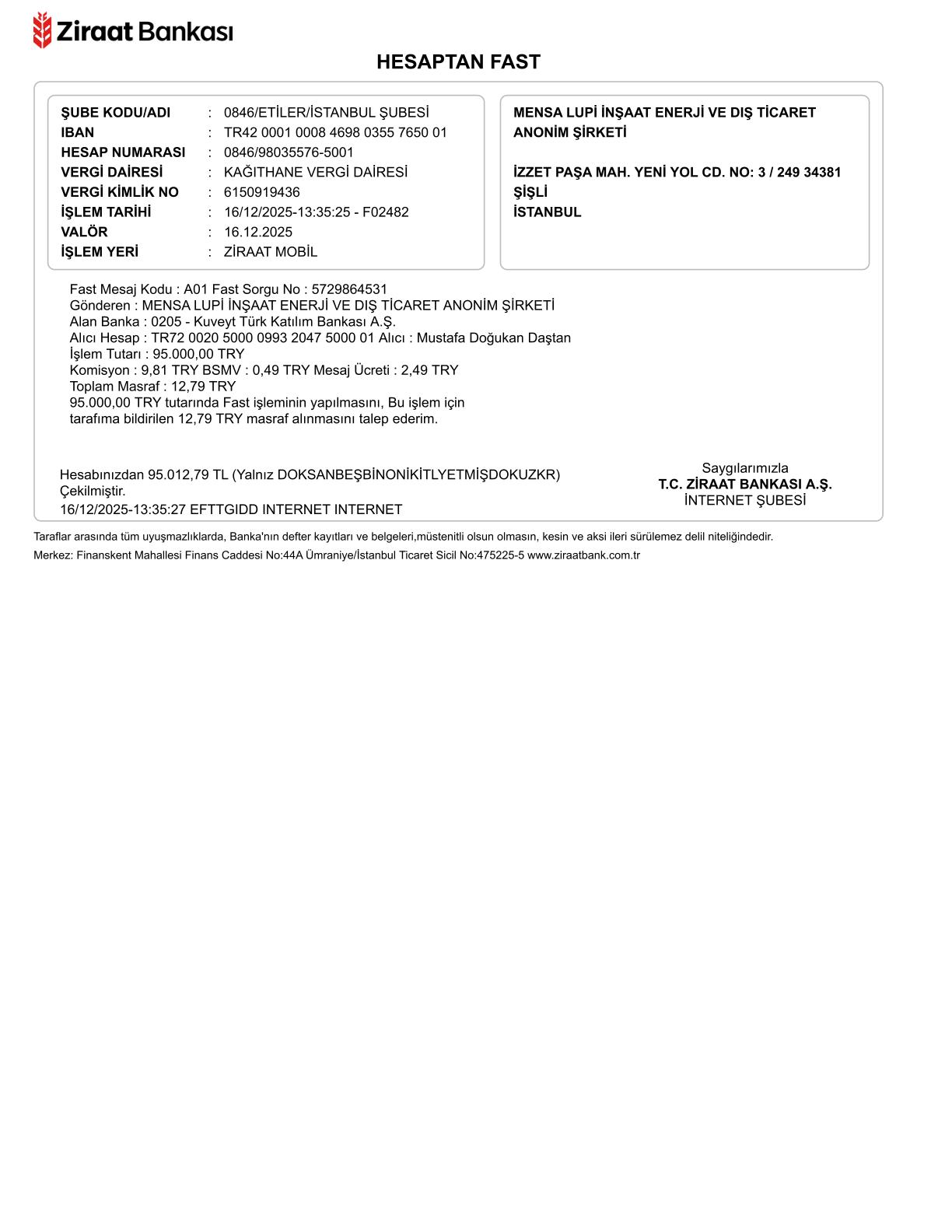 Ziraat Bankası

HESAPTAN FAST

ŞUBE KODU/ADI : 0846/ETİLER/İSTANBUL ŞUBESİ
IBAN : TR42 0001 0008 4698 0355 7650 01
HESAP NUMARASI : 0846/98035576-5001
VERGİ DAİRESİ : KAĞITHANE VERGİ DAİRESİ
VERGİ KİMLİK NO : 6150919436
İŞLEM TARİHİ : 16/12/2025-13:35:25 - F02482
VALÖR : 16.12.2025
İŞLEM YERİ : ZİRAAT MOBİL

MENSA LUPİ İNŞAAT ENERJİ VE DIŞ TİCARET ANONİM ŞİRKETİ

İZZET PAŞA MAH. YENİ YOL CD. NO: 3 / 249 34381
ŞİŞLİ
İSTANBUL

Fast Mesaj Kodu : A01 Fast Sorgu No : 5729864531
Gönderen : MENSA LUPİ İNŞAAT ENERJİ VE DIŞ TİCARET ANONİM ŞİRKETİ
Alan Banka : 0205 - Kuveyt Türk Katılım Bankası A.Ş.
Alıcı Hesap : TR72 0020 5000 0993 2047 5000 01 Alıcı : Mustafa Doğukan Daştan
İşlem Tutarı : 95.000,00 TRY
Komisyon : 9,81 TRY BSMV : 0,49 TRY Mesaj Ücreti : 2,49 TRY
Toplam Masraf : 12,79 TRY
95.000,00 TRY tutarında Fast işleminin yapılmasını, Bu işlem için tarafıma bildirilen 12,79 TRY masraf alınmasını talep ederim.

Hesabınızdan 95.012,79 TL (Yalnız DOKSANBEŞBİNONİKİTLYETMİŞDOKUZKR) Çekilmiştir.
16/12/2025-13:35:27 EFTTGIDD INTERNET INTERNET

Saygılarımızla
T.C. ZİRAAT BANKASI A.Ş.
İNTERNET ŞUBESİ

Taraflar arasında tüm uyuşmazlıklarda, Banka'nın defter kayıtları ve belgeleri,müstenitli olsun olmasın, kesin ve aksi ileri sürülemez delil niteliğindedir.
Merkez: Finanskent Mahallesi Finans Caddesi No:44A Ümraniye/İstanbul Ticaret Sicil No:475225-5 www.ziraatbank.com.tr